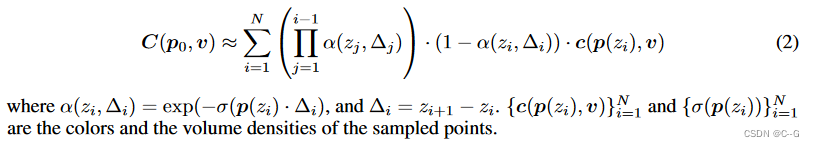 $$\boldsymbol{C}(\boldsymbol{p}_0, \boldsymbol{v}) \approx \sum_{i=1}^{N} \left( \prod_{j=1}^{i-1} \alpha(z_j, \Delta_j) \right) \cdot (1 - \alpha(z_i, \Delta_i)) \cdot \boldsymbol{c}(\boldsymbol{p}(z_i), \boldsymbol{v}) \quad (2)$$

where $\alpha(z_i, \Delta_i) = \exp(-\sigma(\boldsymbol{p}(z_i) \cdot \Delta_i)$, and $\Delta_i = z_{i+1} - z_i$. $\{\boldsymbol{c}(\boldsymbol{p}(z_i), \boldsymbol{v})\}_{i=1}^{N}$ and $\{\sigma(\boldsymbol{p}(z_i))\}_{i=1}^{N}$ are the colors and the volume densities of the sampled points.

CSDN @C--G